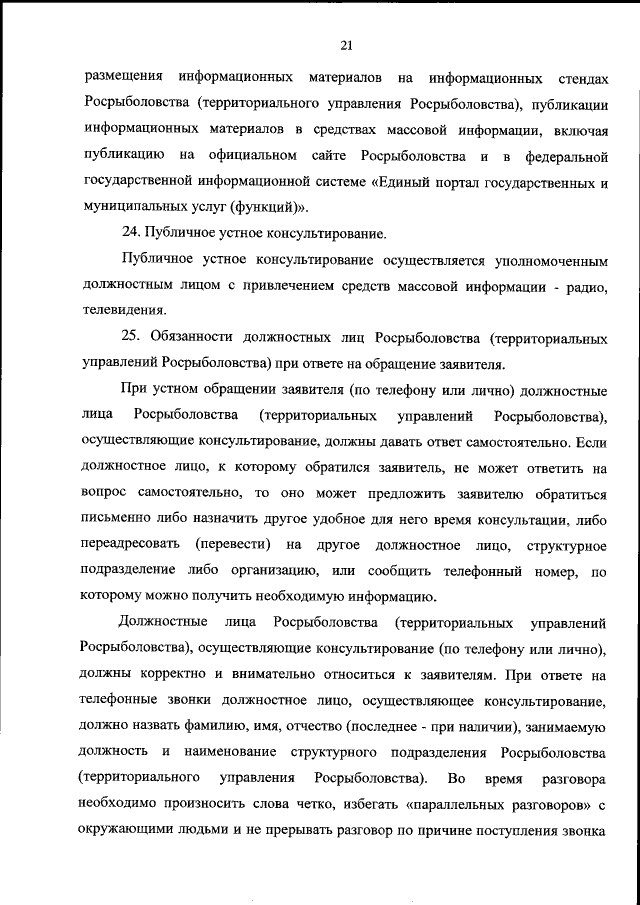 21

размещения информационных материалов на информационных стендах Росрыболовства (территориального управления Росрыболовства), публикации информационных материалов в средствах массовой информации, включая публикацию на официальном сайте Росрыболовства и в федеральной государственной информационной системе «Единый портал государственных и муниципальных услуг (функций)».

24. Публичное устное консультирование.

Публичное устное консультирование осуществляется уполномоченным должностным лицом с привлечением средств массовой информации - радио, телевидения.

25. Обязанности должностных лиц Росрыболовства (территориальных управлений Росрыболовства) при ответе на обращение заявителя.

При устном обращении заявителя (по телефону или лично) должностные лица Росрыболовства (территориальных управлений Росрыболовства), осуществляющие консультирование, должны давать ответ самостоятельно. Если должностное лицо, к которому обратился заявитель, не может ответить на вопрос самостоятельно, то оно может предложить заявителю обратиться письменно либо назначить другое удобное для него время консультации, либо переадресовать (перевести) на другое должностное лицо, структурное подразделение либо организацию, или сообщить телефонный номер, по которому можно получить необходимую информацию.

Должностные лица Росрыболовства (территориальных управлений Росрыболовства), осуществляющие консультирование (по телефону или лично), должны корректно и внимательно относиться к заявителям. При ответе на телефонные звонки должностное лицо, осуществляющее консультирование, должно назвать фамилию, имя, отчество (последнее - при наличии), занимаемую должность и наименование структурного подразделения Росрыболовства (территориального управления Росрыболовства). Во время разговора необходимо произносить слова четко, избегать «параллельных разговоров» с окружающими людьми и не прерывать разговор по причине поступления звонка